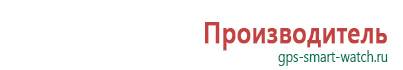 Производитель
gps-smart-watch.ru